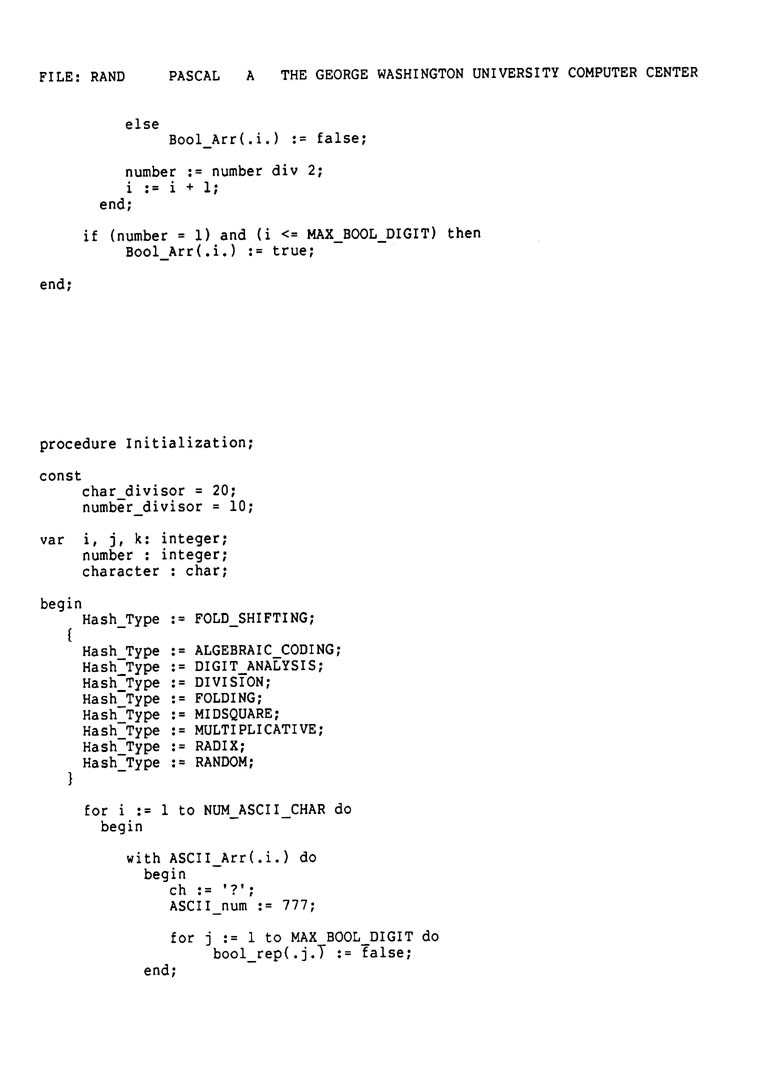 FILE: RAND PASCAL A THE GEORGE WASHINGTON UNIVERSITY COMPUTER CENTER

else
Bool_Arr(.i.) := false;

number := number div 2;
i := i + 1;
end;

if (number = 1) and (i <= MAX_BOOL_DIGIT) then
Bool_Arr(.i.) := true;

end;

procedure Initialization;

const
char_divisor = 20;
number_divisor = 10;

var i, j, k: integer;
number : integer;
character : char;

begin
Hash_Type := FOLD_SHIFTING;
{
Hash_Type := ALGEBRAIC_CODING;
Hash_Type := DIGIT_ANALYSIS;
Hash_Type := DIVISION;
Hash_Type := FOLDING;
Hash_Type := MIDSQUARE;
Hash_Type := MULTIPLICATIVE;
Hash_Type := RADIX;
Hash_Type := RANDOM;
}

for i := 1 to NUM_ASCII_CHAR do
begin

with ASCII_Arr(.i.) do
begin
ch := '?';
ASCII_num := 777;

for j := 1 to MAX_BOOL_DIGIT do
bool_rep(.j.) := false;
end;